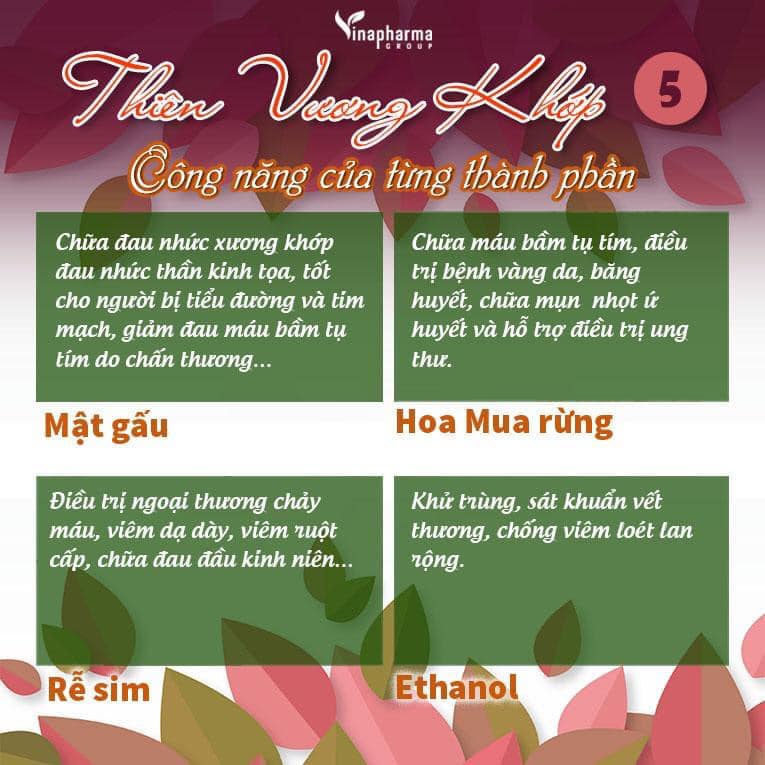 Vinapharma GROUP

Thiên Vương Khớp

5

Công năng của từng thành phần

Chữa đau nhức xương khớp đau nhức thần kinh tọa, tốt cho người bị tiểu đường và tim mạch, giảm đau máu bầm tụ tím do chấn thương...

Mật gấu

Chữa máu bầm tụ tím, điều trị bệnh vàng da, băng huyết, chữa mụn nhọt ứ huyết và hỗ trợ điều trị ung thư.

Hoa Mua rừng

Điều trị ngoại thương chảy máu, viêm dạ dày, viêm ruột cấp, chữa đau đầu kinh niên...

Rễ sim

Khử trùng, sát khuẩn vết thương, chống viêm loét lan rộng.

Ethanol